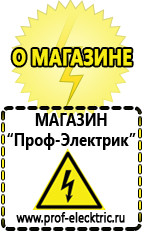 О МАГАЗИНЕ

МАГАЗИН
“Проф-Электрик”

www.prof-electric.ru